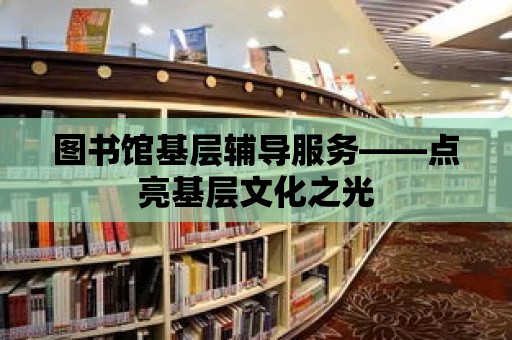 图书馆基层辅导服务——点亮基层文化之光